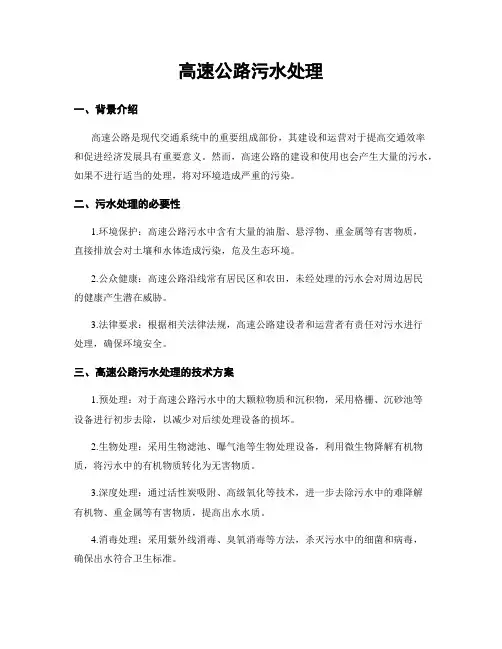 高速公路污水处理

一、背景介绍

高速公路是现代交通系统中的重要组成部份，其建设和运营对于提高交通效率和促进经济发展具有重要意义。然而，高速公路的建设和使用也会产生大量的污水，如果不进行适当的处理，将对环境造成严重的污染。

二、污水处理的必要性

1.环境保护：高速公路污水中含有大量的油脂、悬浮物、重金属等有害物质，直接排放会对土壤和水体造成污染，危及生态环境。

2.公众健康：高速公路沿线常有居民区和农田，未经处理的污水会对周边居民的健康产生潜在威胁。

3.法律要求：根据相关法律法规，高速公路建设者和运营者有责任对污水进行处理，确保环境安全。

三、高速公路污水处理的技术方案

1.预处理：对于高速公路污水中的大颗粒物质和沉积物，采用格栅、沉砂池等设备进行初步去除，以减少对后续处理设备的损坏。

2.生物处理：采用生物滤池、曝气池等生物处理设备，利用微生物降解有机物质，将污水中的有机物质转化为无害物质。

3.深度处理：通过活性炭吸附、高级氧化等技术，进一步去除污水中的难降解有机物、重金属等有害物质，提高出水水质。

4.消毒处理：采用紫外线消毒、臭氧消毒等方法，杀灭污水中的细菌和病毒，确保出水符合卫生标准。